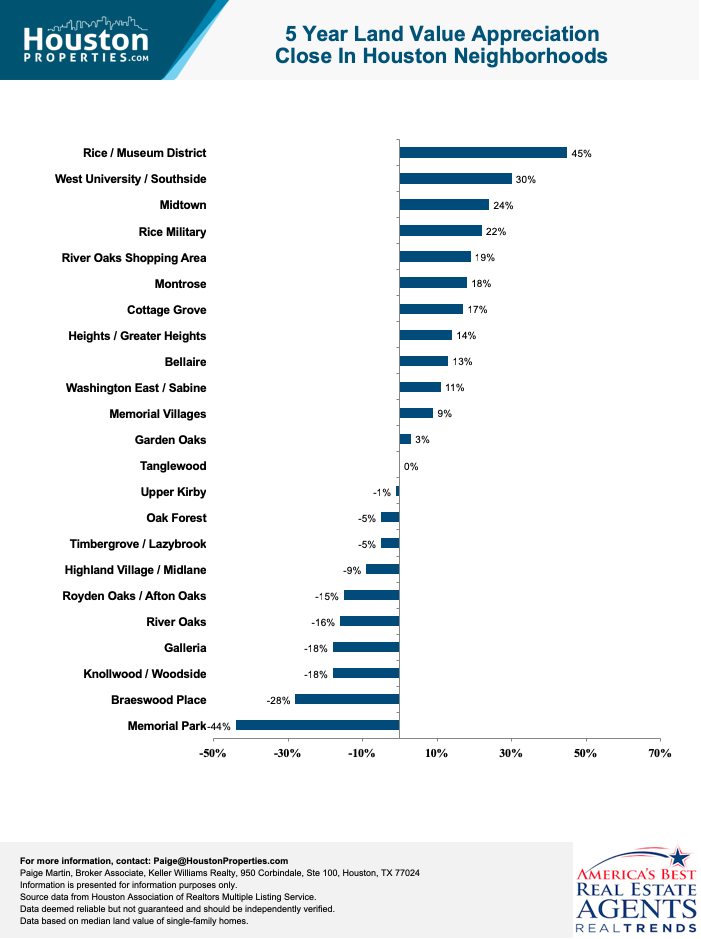 Houston
PROPERTIES.com

5 Year Land Value Appreciation
Close In Houston Neighborhoods

Rice / Museum District 45%
West University / Southside 30%
Midtown 24%
Rice Military 22%
River Oaks Shopping Area 19%
Montrose 18%
Cottage Grove 17%
Heights / Greater Heights 14%
Bellaire 13%
Washington East / Sabine 11%
Memorial Villages 9%
Garden Oaks 3%
Tanglewood 0%
Upper Kirby -1%
Oak Forest -5%
Timbergrove / Lazybrook -5%
Highland Village / Midlane -9%
Royden Oaks / Afton Oaks -15%
River Oaks -16%
Galleria -18%
Knollwood / Woodside -18%
Braeswood Place -28%
Memorial Park -44%

-50% -30% -10% 10% 30% 50% 70%

For more information, contact: Paige@HoustonProperties.com
Paige Martin, Broker Associate, Keller Williams Realty, 950 Corbindale, Ste 100, Houston, TX 77024
Information is presented for information purposes only.
Source data from Houston Association of Realtors Multiple Listing Service.
Data deemed reliable but not guaranteed and should be independently verified.
Data based on median land value of single-family homes.

AMERICA'S BEST
REAL ESTATE
AGENTS
REALTRENDS